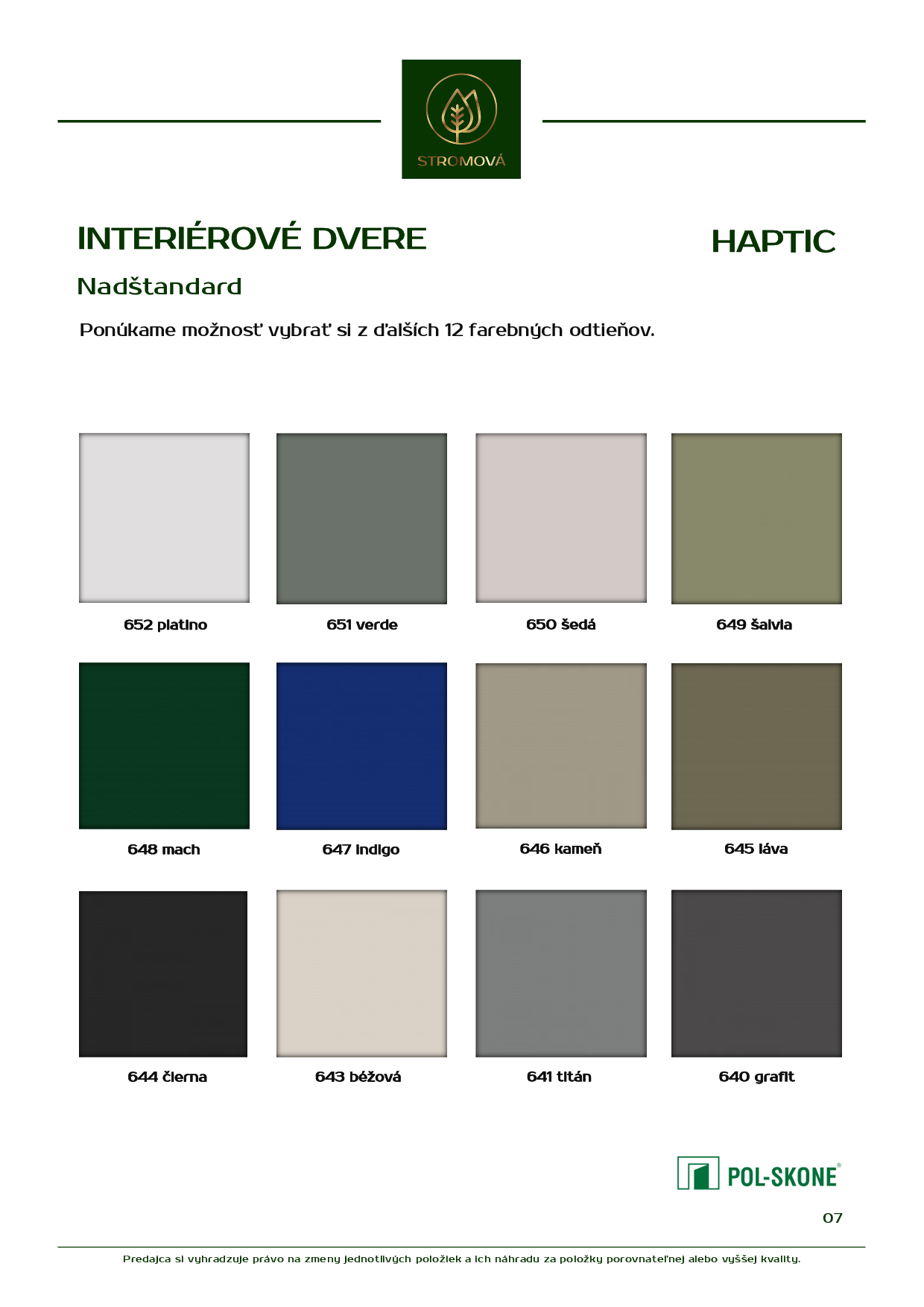 STROMOVÁ

INTERIÉROVÉ DVERE

HAPTIC

Nadštandard

Ponúkame možnosť vybrať si z ďalších 12 farebných odtieňov.

652 platino

651 verde

650 šedá

649 šalvia

648 mach

647 indigo

646 kameň

645 láva

644 čierna

643 béžová

641 titán

640 grafit

POL-SKONE®

07

Predajca si vyhradzuje právo na zmeny jednotlivých položiek a ich náhradu za položky porovnateľnej alebo vyššej kvality.